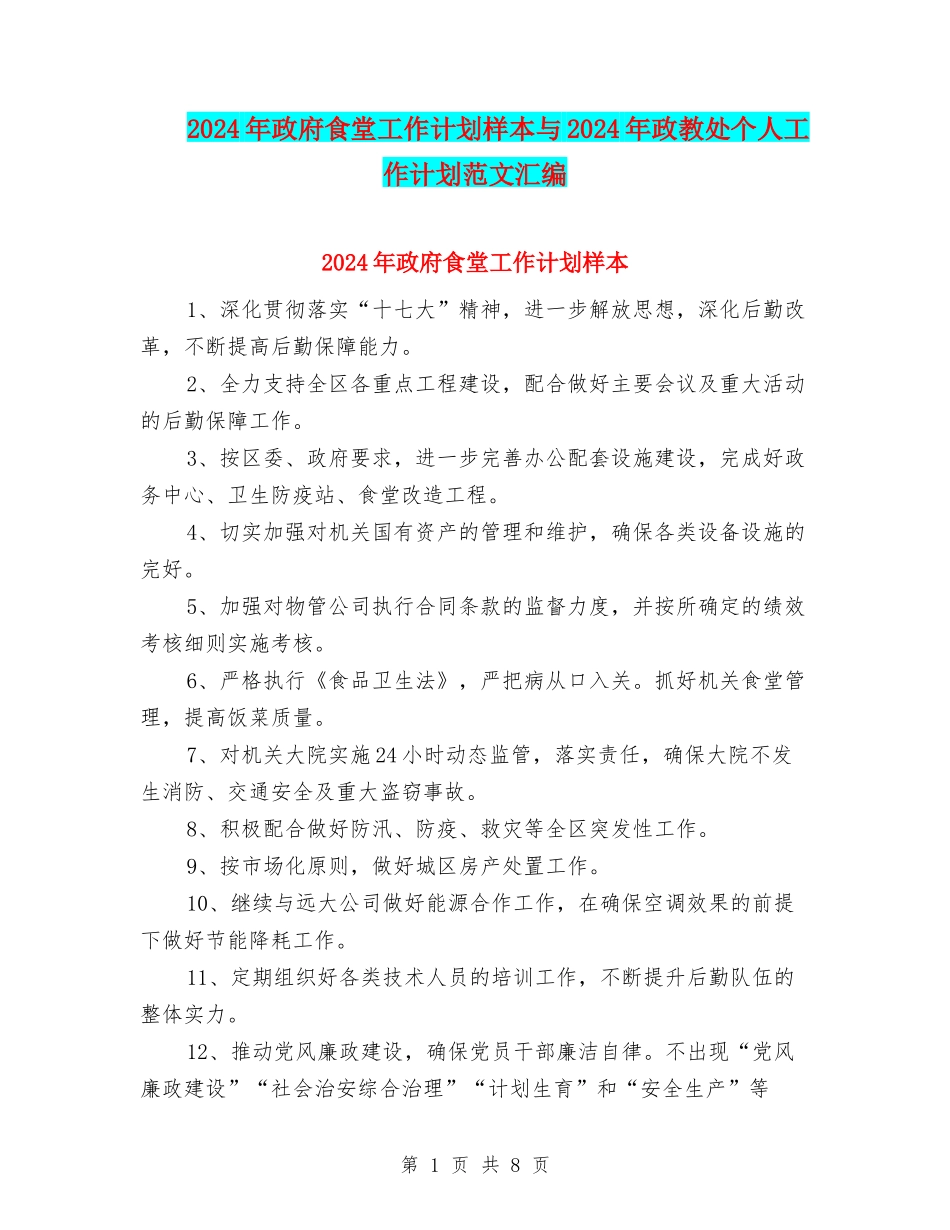 2024年政府食堂工作计划样本与2024年政教处个人工作计划范文汇编

2024年政府食堂工作计划样本

1、深化贯彻落实“十七大”精神，进一步解放思想，深化后勤改革，不断提高后勤保障能力。

2、全力支持全区各重点工程建设，配合做好主要会议及重大活动的后勤保障工作。

3、按区委、政府要求，进一步完善办公配套设施建设，完成好政务中心、卫生防疫站、食堂改造工程。

4、切实加强对机关国有资产的管理和维护，确保各类设备设施的完好。

5、加强对物管公司执行合同条款的监督力度，并按所确定的绩效考核细则实施考核。

6、严格执行《食品卫生法》，严把病从口入关。抓好机关食堂管理，提高饭菜质量。

7、对机关大院实施24小时动态监管，落实责任，确保大院不发生消防、交通安全及重大盗窃事故。

8、积极配合做好防汛、防疫、救灾等全区突发性工作。

9、按市场化原则，做好城区房产处置工作。

10、继续与远大公司做好能源合作工作，在确保空调效果的前提下做好节能降耗工作。

11、定期组织好各类技术人员的培训工作，不断提升后勤队伍的整体实力。

12、推动党风廉政建设，确保党员干部廉洁自律。不出现“党风廉政建设”“社会治安综合治理”“计划生育”和“安全生产”等

第 1 页 共 8 页